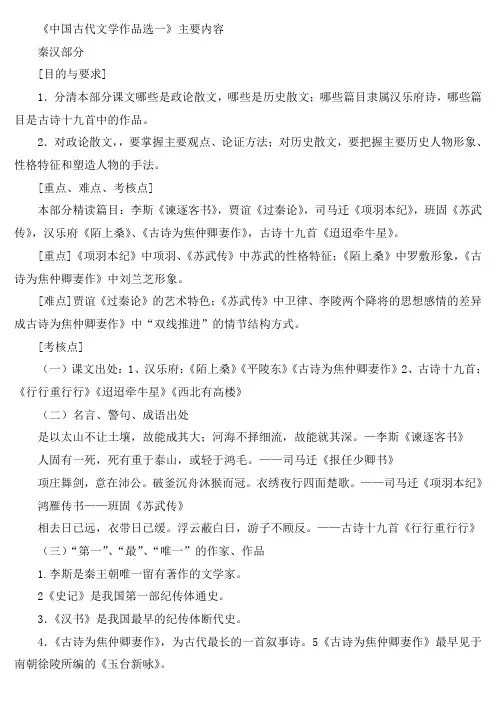 《中国古代文学作品选一》主要内容

秦汉部分

[目的与要求]

1．分清本部分课文哪些是政论散文，哪些是历史散文；哪些篇目隶属汉乐府诗，哪些篇目是古诗十九首中的作品。

2．对政论散文，，要掌握主要观点、论证方法；对历史散文，要把握主要历史人物形象、性格特征和塑造人物的手法。

[重点、难点、考核点]

本部分精读篇目：李斯《谏逐客书》，贾谊《过秦论》，司马迁《项羽本纪》，班固《苏武传》，汉乐府《陌上桑》、《古诗为焦仲卿妻作》，古诗十九首《迢迢牵牛星》。

[重点]《项羽本纪》中项羽、《苏武传》中苏武的性格特征；《陌上桑》中罗敷形象，《古诗为焦仲卿妻作》中刘兰芝形象。

[难点]贾谊《过秦论》的艺术特色；《苏武传》中卫律、李陵两个降将的思想感情的差异成古诗为焦仲卿妻作》中“双线推进”的情节结构方式。

[考核点]

（一）课文出处：1、汉乐府：《陌上桑》《平陵东》《古诗为焦仲卿妻作》2、古诗十九首：《行行重行行》《迢迢牵牛星》《西北有高楼》

（二）名言、警句、成语出处

是以太山不让土壤，故能成其大；河海不择细流，故能就其深。—李斯《谏逐客书》

人固有一死，死有重于泰山，或轻于鸿毛。——司马迁《报任少卿书》

项庄舞剑，意在沛公。破釜沉舟沐猴而冠。衣绣夜行四面楚歌。——司马迁《项羽本纪》

鸿雁传书——班固《苏武传》

相去日已远，衣带日已缓。浮云蔽白日，游子不顾反。——古诗十九首《行行重行行》

（三）“第一”、“最”、“唯一”的作家、作品

1.李斯是秦王朝唯一留有著作的文学家。

2《史记》是我国第一部纪传体通史。

3.《汉书》是我国最早的纪传体断代史。

4.《古诗为焦仲卿妻作》，为古代最长的一首叙事诗。5《古诗为焦仲卿妻作》最早见于南朝徐陵所编的《玉台新咏》。